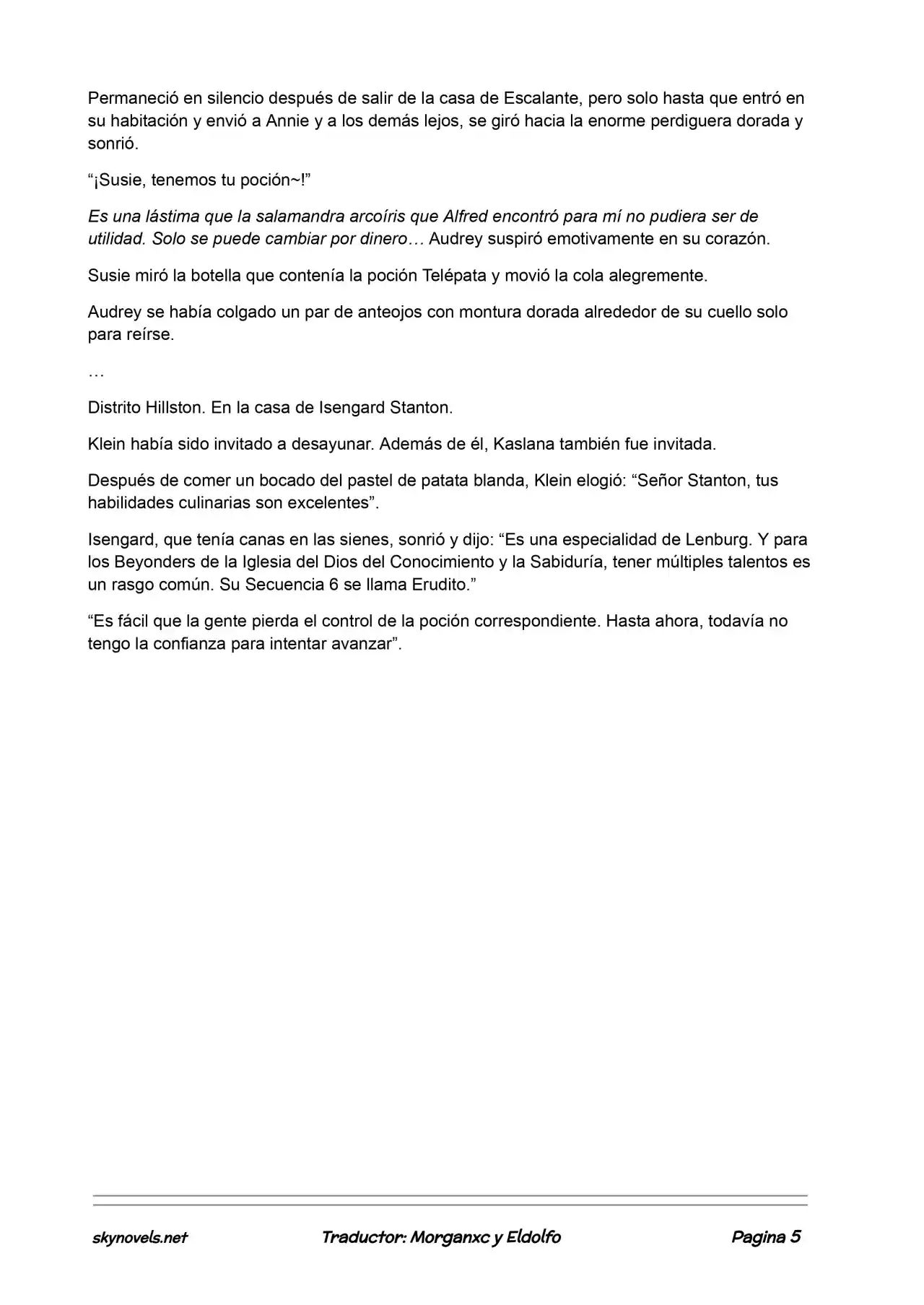 Permaneció en silencio después de salir de la casa de Escalante, pero solo hasta que entró en su habitación y envió a Annie y a los demás lejos, se giró hacia la enorme perdiguera dorada y sonrió.

“¡Susie, tenemos tu poción~!”

Es una lástima que la salamandra arcoíris que Alfred encontró para mí no pudiera ser de utilidad. Solo se puede cambiar por dinero… Audrey suspiró emotivamente en su corazón.

Susie miró la botella que contenía la poción Telépata y movió la cola alegremente.

Audrey se había colgado un par de anteojos con montura dorada alrededor de su cuello solo para reírse.

…

Distrito Hillston. En la casa de Isengard Stanton.

Klein había sido invitado a desayunar. Además de él, Kaslana también fue invitada.

Después de comer un bocado del pastel de patata blanda, Klein elogió: “Señor Stanton, tus habilidades culinarias son excelentes”.

Isengard, que tenía canas en las sienes, sonrió y dijo: “Es una especialidad de Lenburg. Y para los Beyonders de la Iglesia del Dios del Conocimiento y la Sabiduría, tener múltiples talentos es un rasgo común. Su Secuencia 6 se llama Erudito.”

“Es fácil que la gente pierda el control de la poción correspondiente. Hasta ahora, todavía no tengo la confianza para intentar avanzar”.

skynovels.net Traductor: Morganxc y Eldolfo Pagina 5